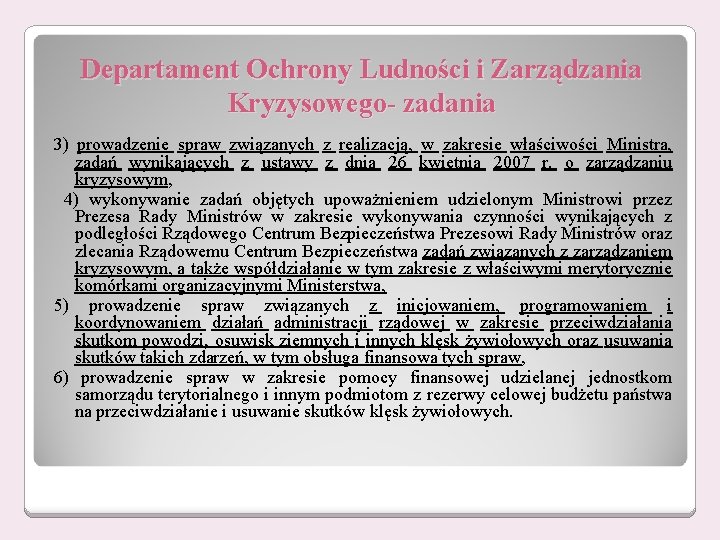 Departament Ochrony Ludności i Zarządzania Kryzysowego- zadania

3) prowadzenie spraw związanych z realizacją, w zakresie właściwości Ministra, zadań wynikających z ustawy z dnia 26 kwietnia 2007 r. o zarządzaniu kryzysowym,

4) wykonywanie zadań objętych upoważnieniem udzielonym Ministrowi przez Prezesa Rady Ministrów w zakresie wykonywania czynności wynikających z podległości Rządowego Centrum Bezpieczeństwa Prezesowi Rady Ministrów oraz zlecania Rządowemu Centrum Bezpieczeństwa zadań związanych z zarządzaniem kryzysowym, a także współdziałanie w tym zakresie z właściwymi merytorycznie komórkami organizacyjnymi Ministerstwa,

5) prowadzenie spraw związanych z inicjowaniem, programowaniem i koordynowaniem działań administracji rządowej w zakresie przeciwdziałania skutkom powodzi, osuwisk ziemnych i innych klęsk żywiołowych oraz usuwania skutków takich zdarzeń, w tym obsługa finansowa tych spraw,

6) prowadzenie spraw w zakresie pomocy finansowej udzielanej jednostkom samorządu terytorialnego i innym podmiotom z rezerwy celowej budżetu państwa na przeciwdziałanie i usuwanie skutków klęsk żywiołowych.